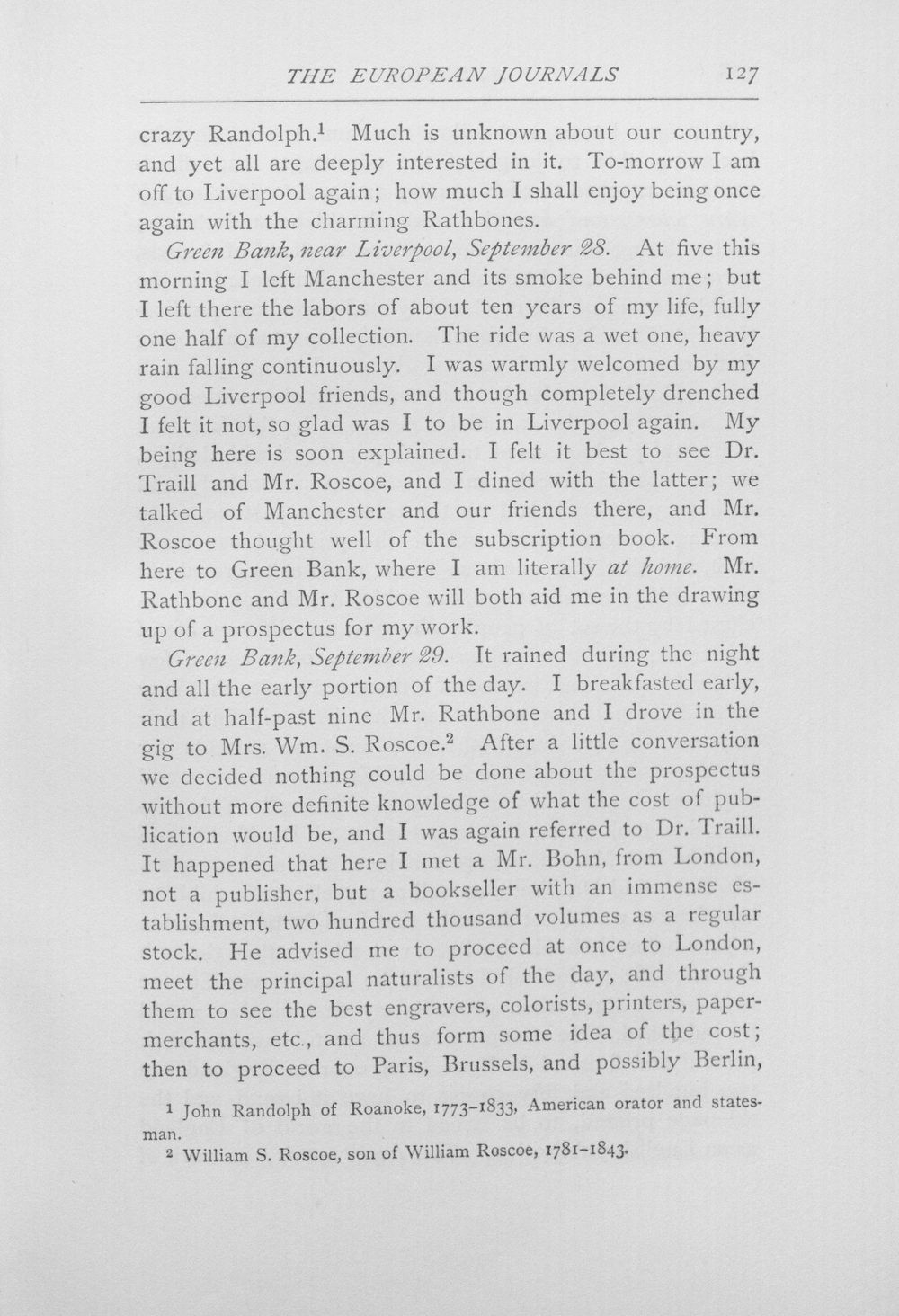 THE EUROPEAN JOURNALS 127

crazy Randolph.$^{1}$ Much is unknown about our country, and yet all are deeply interested in it. To-morrow I am off to Liverpool again; how much I shall enjoy being once again with the charming Rathbones.

Green Bank, near Liverpool, September 28. At five this morning I left Manchester and its smoke behind me; but I left there the labors of about ten years of my life, fully one half of my collection. The ride was a wet one, heavy rain falling continuously. I was warmly welcomed by my good Liverpool friends, and though completely drenched I felt it not, so glad was I to be in Liverpool again. My being here is soon explained. I felt it best to see Dr. Traill and Mr. Roscoe, and I dined with the latter; we talked of Manchester and our friends there, and Mr. Roscoe thought well of the subscription book. From here to Green Bank, where I am literally at home. Mr. Rathbone and Mr. Roscoe will both aid me in the drawing up of a prospectus for my work.

Green Bank, September 29. It rained during the night and all the early portion of the day. I breakfasted early, and at half-past nine Mr. Rathbone and I drove in the gig to Mrs. Wm. S. Roscoe.$^{2}$ After a little conversation we decided nothing could be done about the prospectus without more definite knowledge of what the cost of publication would be, and I was again referred to Dr. Traill. It happened that here I met a Mr. Bohn, from London, not a publisher, but a bookseller with an immense establishment, two hundred thousand volumes as a regular stock. He advised me to proceed at once to London, meet the principal naturalists of the day, and through them to see the best engravers, colorists, printers, paper-merchants, etc., and thus form some idea of the cost; then to proceed to Paris, Brussels, and possibly Berlin,

$^{1}$ John Randolph of Roanoke, 1773-1833, American orator and statesman.

$^{2}$ William S. Roscoe, son of William Roscoe, 1781-1843.